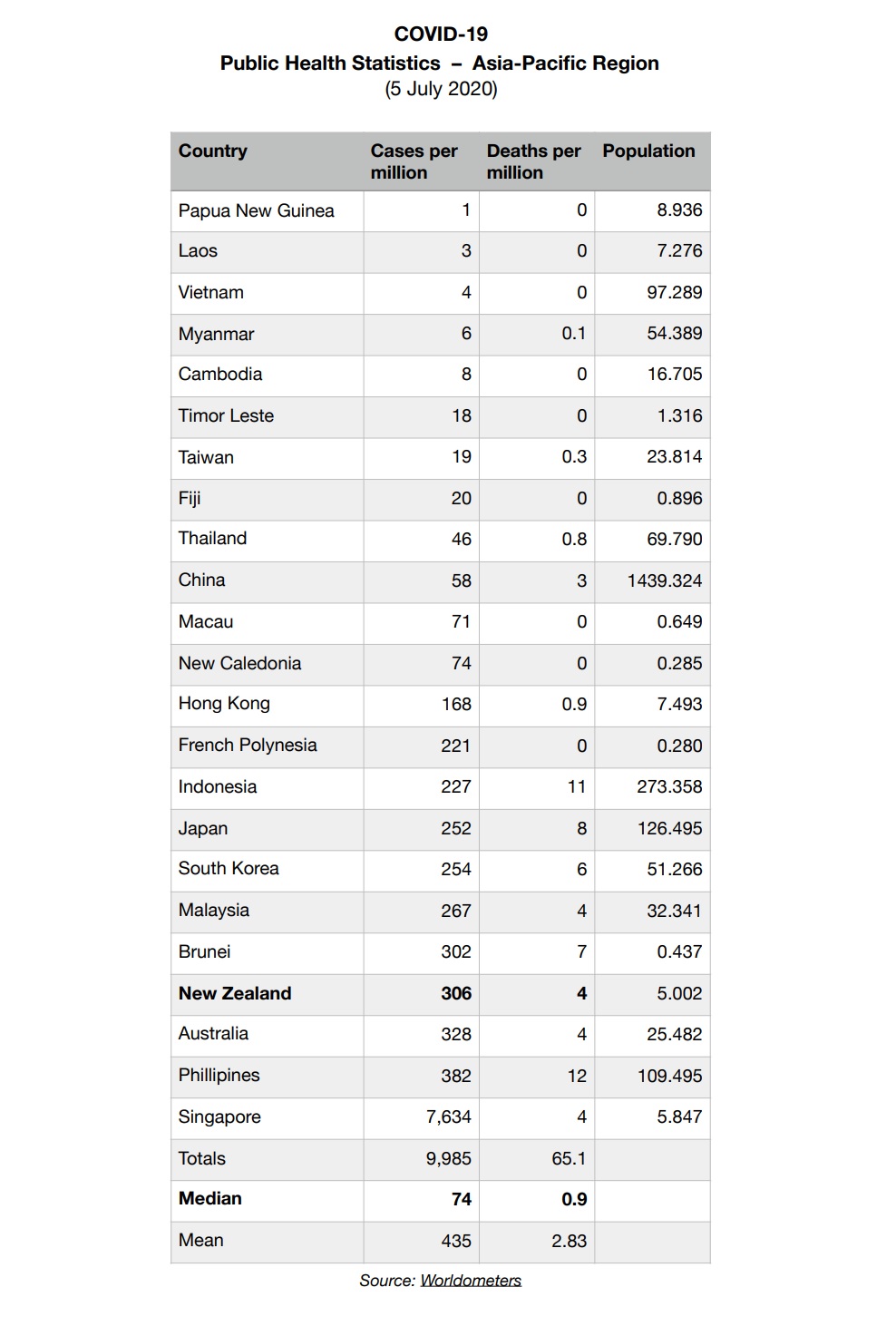 COVID-19
Public Health Statistics – Asia-Pacific Region
(5 July 2020)

| Country | Cases per million | Deaths per million | Population |
|---|---|---|---|
| Papua New Guinea | 1 | 0 | 8.936 |
| Laos | 3 | 0 | 7.276 |
| Vietnam | 4 | 0 | 97.289 |
| Myanmar | 6 | 0.1 | 54.389 |
| Cambodia | 8 | 0 | 16.705 |
| Timor Leste | 18 | 0 | 1.316 |
| Taiwan | 19 | 0.3 | 23.814 |
| Fiji | 20 | 0 | 0.896 |
| Thailand | 46 | 0.8 | 69.790 |
| China | 58 | 3 | 1439.324 |
| Macau | 71 | 0 | 0.649 |
| New Caledonia | 74 | 0 | 0.285 |
| Hong Kong | 168 | 0.9 | 7.493 |
| French Polynesia | 221 | 0 | 0.280 |
| Indonesia | 227 | 11 | 273.358 |
| Japan | 252 | 8 | 126.495 |
| South Korea | 254 | 6 | 51.266 |
| Malaysia | 267 | 4 | 32.341 |
| Brunei | 302 | 7 | 0.437 |
| **New Zealand** | **306** | **4** | 5.002 |
| Australia | 328 | 4 | 25.482 |
| Phillipines | 382 | 12 | 109.495 |
| Singapore | 7,634 | 4 | 5.847 |
| Totals | 9,985 | 65.1 | |
| **Median** | **74** | **0.9** | |
| Mean | 435 | 2.83 | |

Source: Worldometers